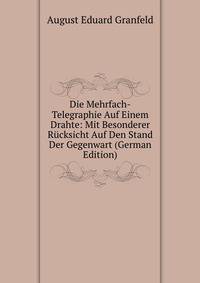 August Eduard Granfeld

Die Mehrfach-Telegraphie Auf Einem Drahte: Mit Besonderer Rücksicht Auf Den Stand Der Gegenwart (German Edition)